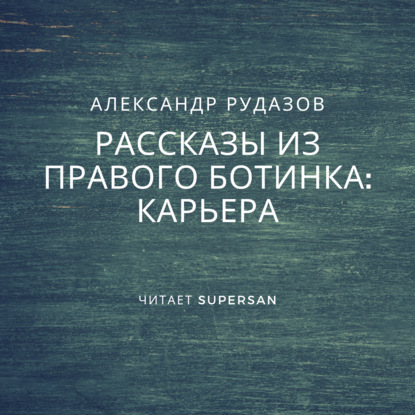 АЛЕКСАНДР РУДАЗОВ

РАССКАЗЫ ИЗ ПРАВОГО БОТИНКА: КАРЬЕРА

ЧИТАЕТ SUPERSAN